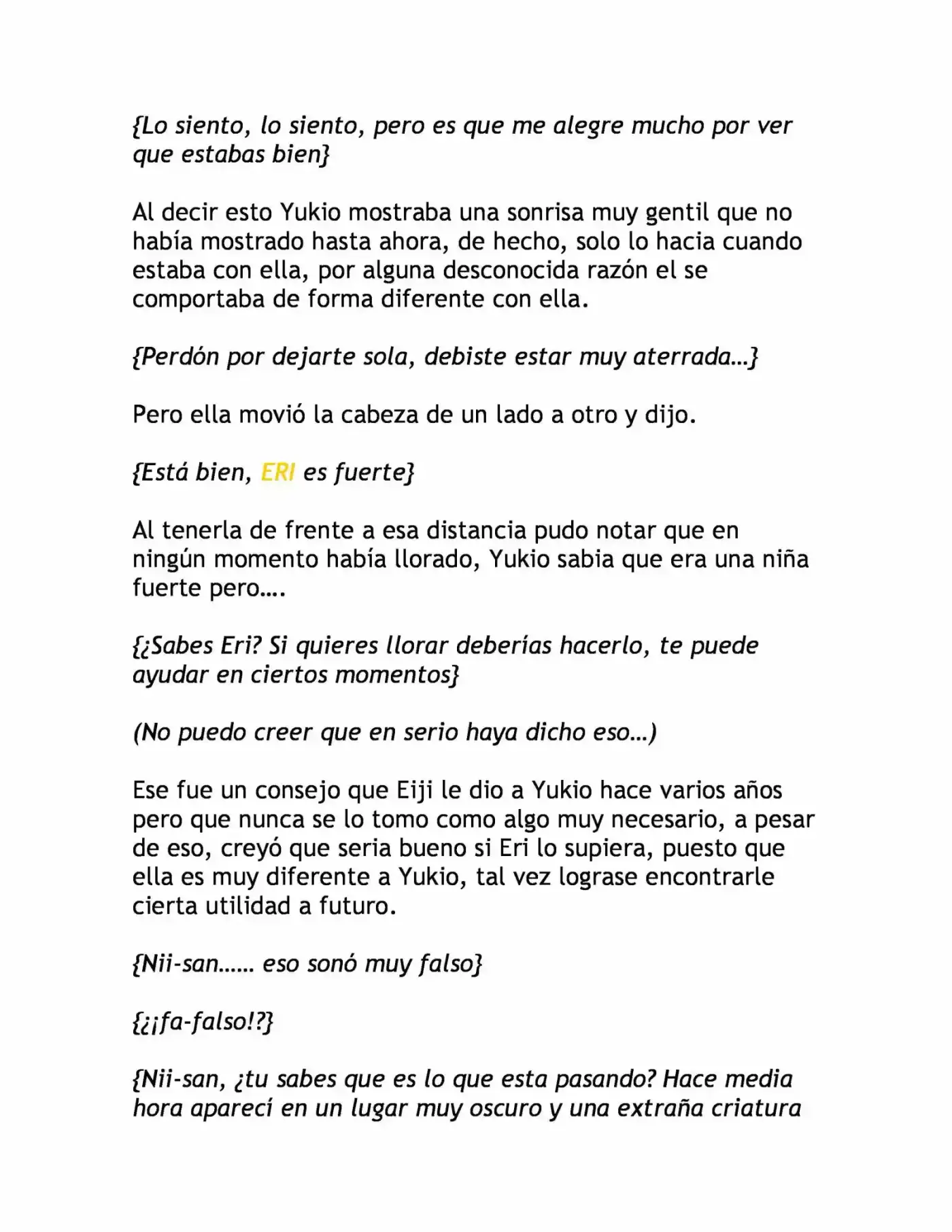 {Lo siento, lo siento, pero es que me alegre mucho por ver que estabas bien}

Al decir esto Yukio mostraba una sonrisa muy gentil que no había mostrado hasta ahora, de hecho, solo lo hacia cuando estaba con ella, por alguna desconocida razón el se comportaba de forma diferente con ella.

{Perdón por dejarte sola, debiste estar muy aterrada…}

Pero ella movió la cabeza de un lado a otro y dijo.

{Está bien, ERI es fuerte}

Al tenerla de frente a esa distancia pudo notar que en ningún momento había llorado, Yukio sabia que era una niña fuerte pero….

{¿Sabes Eri? Si quieres llorar deberías hacerlo, te puede ayudar en ciertos momentos}

(No puedo creer que en serio haya dicho eso…)

Ese fue un consejo que Eiji le dio a Yukio hace varios años pero que nunca se lo tomo como algo muy necesario, a pesar de eso, creyó que seria bueno si Eri lo supiera, puesto que ella es muy diferente a Yukio, tal vez lograse encontrarle cierta utilidad a futuro.

{Nii-san…… eso sonó muy falso}

{¿¡fa-falso!?}

{Nii-san, ¿tu sabes que es lo que esta pasando? Hace media hora aparecí en un lugar muy oscuro y una extraña criatura